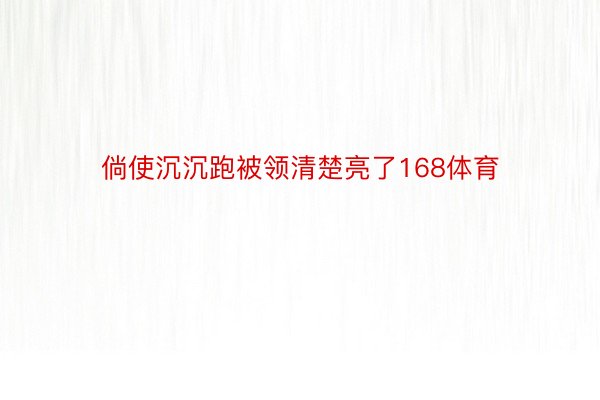 倘使沉沉跑被领清楚亮了168体育